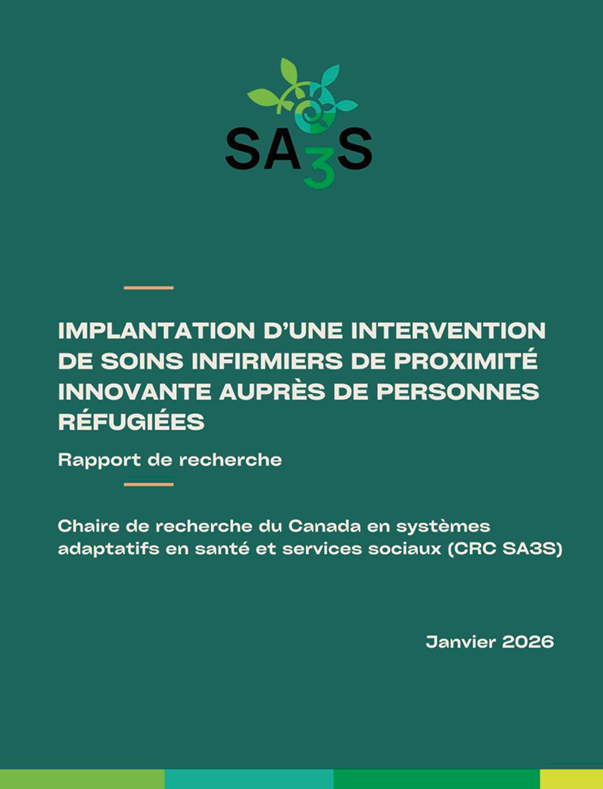 SA3S

IMPLANTATION D'UNE INTERVENTION DE SOINS INFIRMIERS DE PROXIMITÉ INNOVANTE AUPRÈS DE PERSONNES RÉFUGIÉES

Rapport de recherche

Chaire de recherche du Canada en systèmes adaptatifs en santé et services sociaux (CRC SA3S)

Janvier 2026